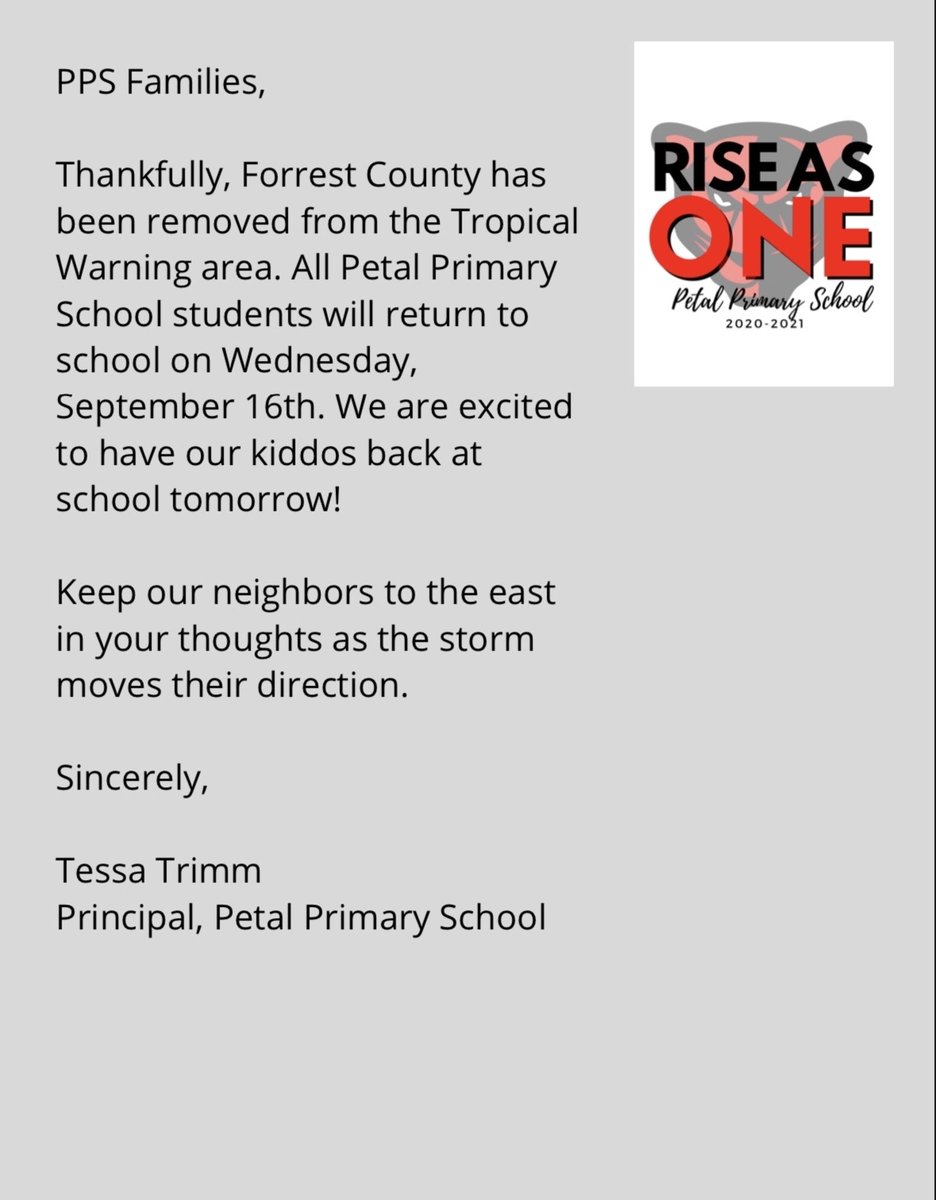 PPS Families,

Thankfully, Forrest County has been removed from the Tropical Warning area. All Petal Primary School students will return to school on Wednesday, September 16th. We are excited to have our kiddos back at school tomorrow!

Keep our neighbors to the east in your thoughts as the storm moves their direction.

Sincerely,

Tessa Trimm
Principal, Petal Primary School

RISE AS ONE
Petal Primary School
2020-2021